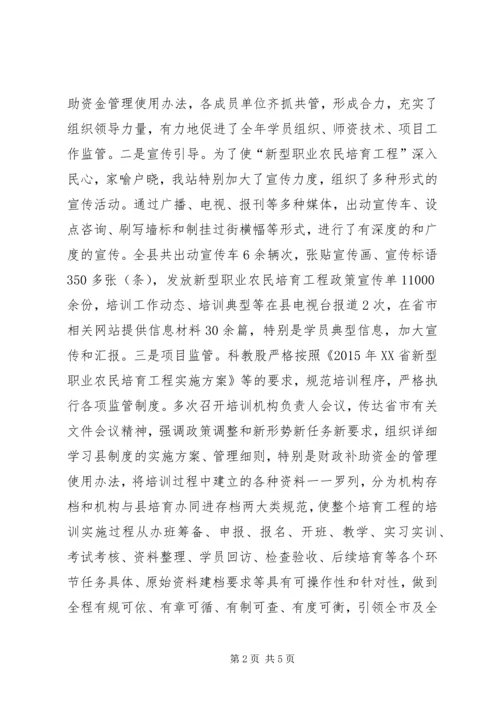 助资金管理使用办法，各成员单位齐抓共管，形成合力，充实了组织领导力量，有力地促进了全年学员组织、师资技术、项目工作监管。二是宣传引导。为了使“新型职业农民培育工程”深入民心，家喻户晓，我站特别加大了宣传力度，组织了多种形式的宣传活动。通过广播、电视、报刊等多种媒体，出动宣传车、设点咨询、刷写墙标和制挂过街横幅等形式，进行了有深度的和广度的宣传。全县共出动宣传车6余辆次，张贴宣传画、宣传标语350多张（条），发放新型职业农民培育工程政策宣传单11000余份，培训工作动态、培训典型等在县电视台报道2次，在省市相关网站提供信息材料30余篇，特别是学员典型信息，加大宣传和汇报。三是项目监管。科教股严格按照《2015年XX省新型职业农民培育工程实施方案》等的要求，规范培训程序，严格执行各项监管制度。多次召开培训机构负责人会议，传达省市有关文件会议精神，强调政策调整和新形势新任务新要求，组织详细学习县制度的实施方案、管理细则，特别是财政补助资金的管理使用办法，将培训过程中建立的各种资料一一罗列，分为机构存档和机构与县培育办同进存档两大类规范，使整个培育工程的培训实施过程从办班筹备、申报、报名、开班、教学、实习实训、考试考核、资料整理、学员回访、检查验收、后续培育等各个环节任务具体、原始资料建档要求等具有可操作性和针对性，做到全程有规可依、有章可循、有制可查、有度可衡，引领全市及全

第2页 共5页